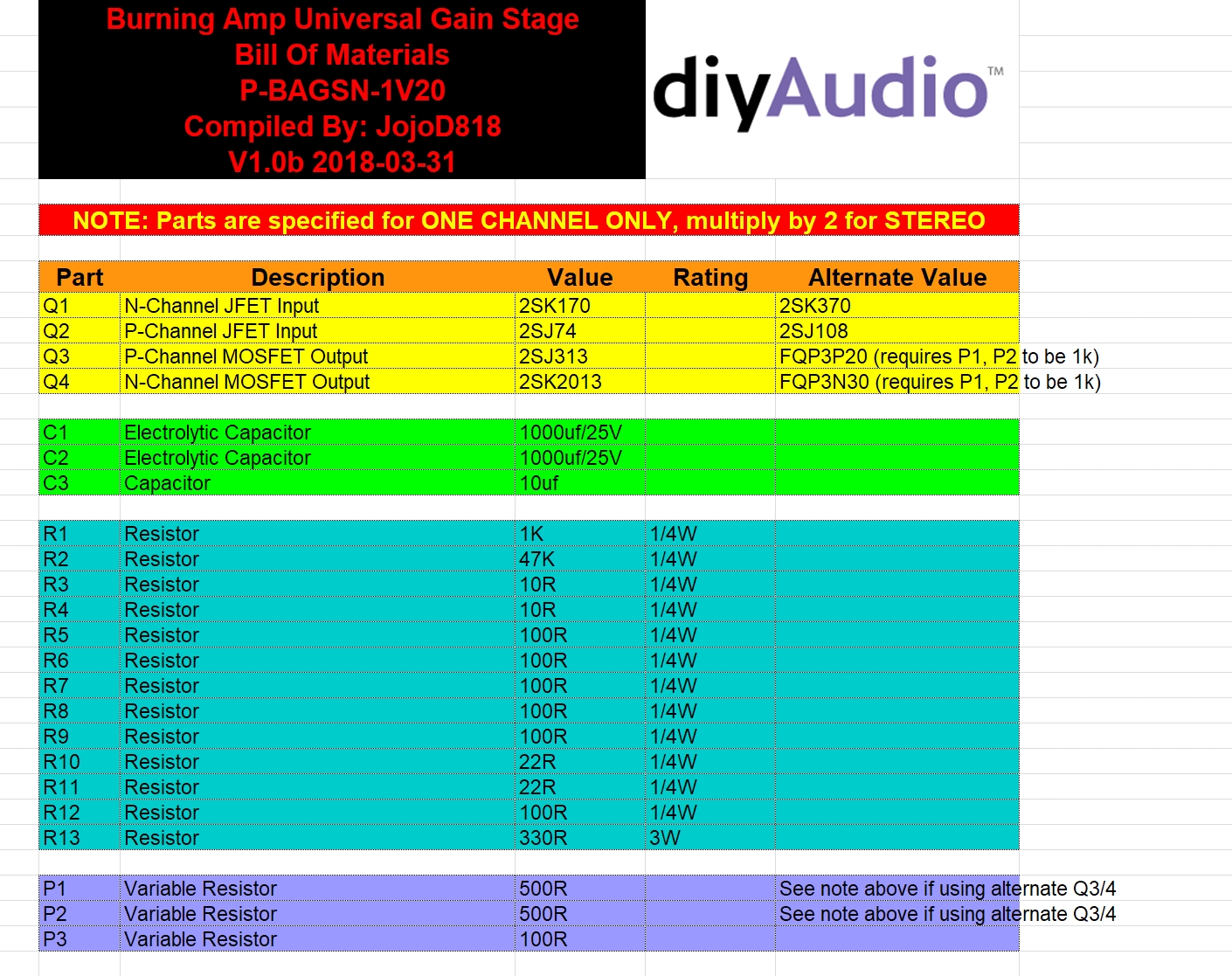 Burning Amp Universal Gain Stage
Bill Of Materials
P-BAGSN-1V20
Compiled By: JojoD818
V1.0b 2018-03-31

diyAudio™

NOTE: Parts are specified for ONE CHANNEL ONLY, multiply by 2 for STEREO

| Part | Description | Value | Rating | Alternate Value |
|---|---|---|---|---|
| Q1 | N-Channel JFET Input | 2SK170 | | 2SK370 |
| Q2 | P-Channel JFET Input | 2SJ74 | | 2SJ108 |
| Q3 | P-Channel MOSFET Output | 2SJ313 | | FQP3P20 (requires P1, P2 to be 1k) |
| Q4 | N-Channel MOSFET Output | 2SK2013 | | FQP3N30 (requires P1, P2 to be 1k) |
| | | | | |
| C1 | Electrolytic Capacitor | 1000uf/25V | | |
| C2 | Electrolytic Capacitor | 1000uf/25V | | |
| C3 | Capacitor | 10uf | | |
| | | | | |
| R1 | Resistor | 1K | 1/4W | |
| R2 | Resistor | 47K | 1/4W | |
| R3 | Resistor | 10R | 1/4W | |
| R4 | Resistor | 10R | 1/4W | |
| R5 | Resistor | 100R | 1/4W | |
| R6 | Resistor | 100R | 1/4W | |
| R7 | Resistor | 100R | 1/4W | |
| R8 | Resistor | 100R | 1/4W | |
| R9 | Resistor | 100R | 1/4W | |
| R10 | Resistor | 22R | 1/4W | |
| R11 | Resistor | 22R | 1/4W | |
| R12 | Resistor | 100R | 1/4W | |
| R13 | Resistor | 330R | 3W | |
| | | | | |
| P1 | Variable Resistor | 500R | | See note above if using alternate Q3/4 |
| P2 | Variable Resistor | 500R | | See note above if using alternate Q3/4 |
| P3 | Variable Resistor | 100R | | |